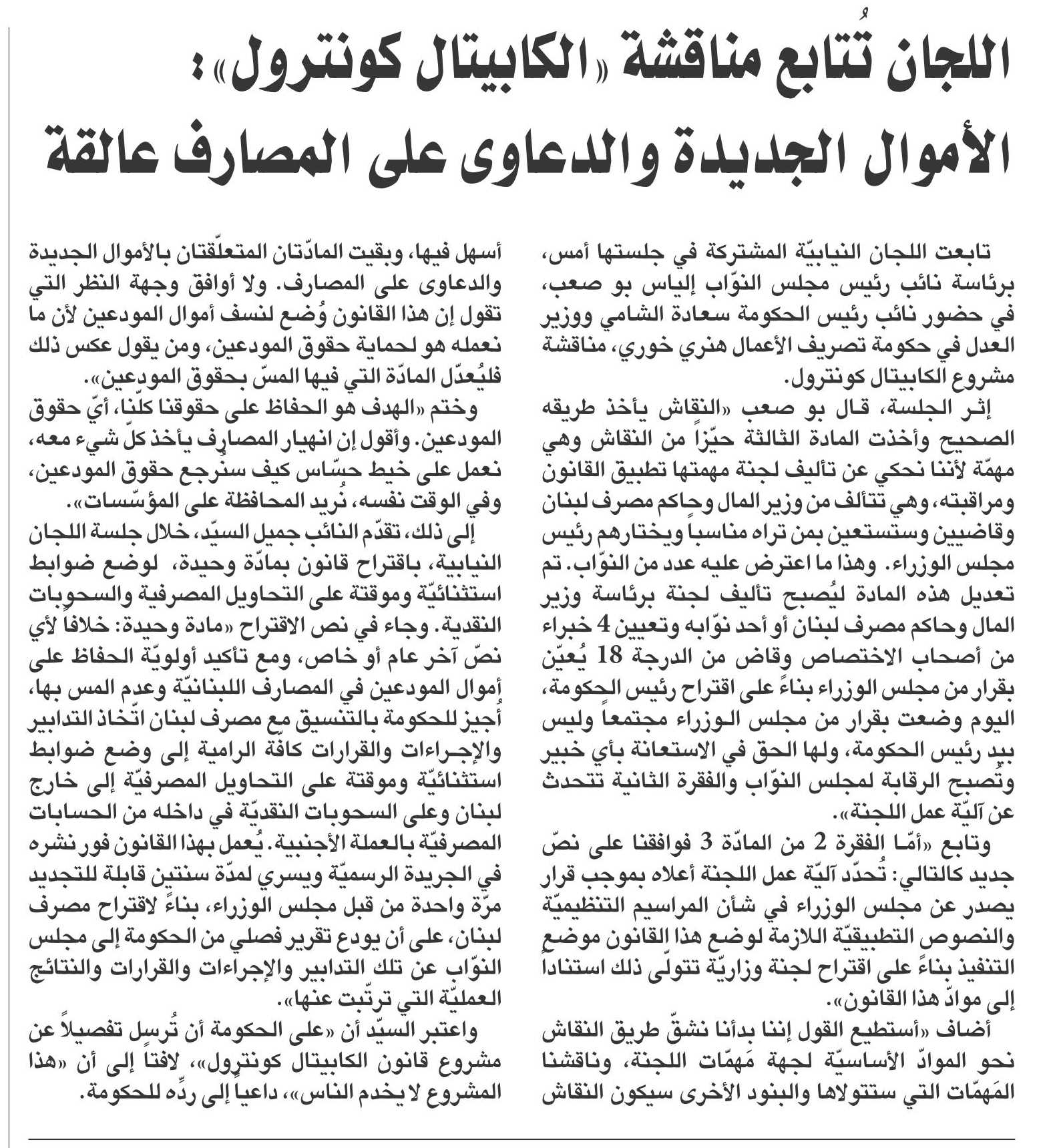 اللجان تُتابع مناقشة «الكابيتال كونترول»:
الأموال الجديدة والدعاوى على المصارف عالقة

تابعت اللجان النيابيّة المشتركة في جلستها أمس، برئاسة نائب رئيس مجلس النوّاب إلياس بو صعب، في حضور نائب رئيس الحكومة سعادة الشامي ووزير العدل في حكومة تصريف الأعمال هنري خوري، مناقشة مشروع الكابيتال كونترول.

إثر الجلسة، قال بو صعب «النقاش يأخذ طريقه الصحيح وأخذت المادة الثالثة حيّزاً من النقاش وهي مهمّة لأننا نحكي عن تأليف لجنة مهمتها تطبيق القانون ومراقبته، وهي تتألف من وزير المال وحاكم مصرف لبنان وقاضيين وستستعين بمن تراه مناسباً ويختارهم رئيس مجلس الوزراء. وهذا ما اعترض عليه عدد من النوّاب. تم تعديل هذه المادة ليُصبح تأليف لجنة برئاسة وزير المال وحاكم مصرف لبنان أو أحد نوّابه وتعيين 4 خبراء من أصحاب الاختصاص وقاض من الدرجة 18 يُعيّن بقرار من مجلس الوزراء بناءً على اقتراح رئيس الحكومة، اليوم وضعت بقرار من مجلس الوزراء مجتمعاً وليس بيد رئيس الحكومة، ولها الحق في الاستعانة بأي خبير وتُصبح الرقابة لمجلس النوّاب والفقرة الثانية تتحدث عن آليّة عمل اللجنة».

وتابع «أمّا الفقرة 2 من المادّة 3 فوافقنا على نصّ جديد كالتالي: تُحدّد آليّة عمل اللجنة أعلاه بموجب قرار يصدر عن مجلس الوزراء في شأن المراسيم التنظيميّة والنصوص التطبيقيّة اللازمة لوضع هذا القانون موضع التنفيذ بناءً على اقتراح لجنة وزاريّة تتولّى ذلك استناداً إلى موادّ هذا القانون».

أضاف «أستطيع القول إننا بدأنا نشقّ طريق النقاش نحو الموادّ الأساسيّة لجهة مَهمّات اللجنة، وناقشنا المَهمّات التي ستتولاها والبنود الأخرى سيكون النقاش أسهل فيها، وبقيت المادّتان المتعلّقتان بالأموال الجديدة والدعاوى على المصارف. ولا أوافق وجهة النظر التي تقول إن هذا القانون وُضع لنسف أموال المودعين لأن ما نعمله هو لحماية حقوق المودعين، ومن يقول عكس ذلك فليُعدّل المادّة التي فيها المسّ بحقوق المودعين».

وختم «الهدف هو الحفاظ على حقوقنا كلّنا، أيّ حقوق المودعين. وأقول إن انهيار المصارف يأخذ كلّ شيء معه، نعمل على خيط حسّاس كيف سنُرجع حقوق المودعين، وفي الوقت نفسه، نُريد المحافظة على المؤسّسات».

إلى ذلك، تقدّم النائب جميل السيّد، خلال جلسة اللجان النيابية، باقتراح قانون بمادّة وحيدة، لوضع ضوابط استثنائيّة وموقتة على التحاويل المصرفية والسحوبات النقدية. وجاء في نص الاقتراح «مادة وحيدة: خلافاً لأي نصّ آخر عام أو خاص، ومع تأكيد أولويّة الحفاظ على أموال المودعين في المصارف اللبنانيّة وعدم المس بها، أُجيز للحكومة بالتنسيق مع مصرف لبنان اتّخاذ التدابير والإجراءات والقرارات كافّة الرامية إلى وضع ضوابط استثنائيّة وموقتة على التحاويل المصرفيّة إلى خارج لبنان وعلى السحوبات النقديّة في داخله من الحسابات المصرفيّة بالعملة الأجنبية. يُعمل بهذا القانون فور نشره في الجريدة الرسميّة ويسري لمدّة سنتين قابلة للتجديد مرّة واحدة من قبل مجلس الوزراء، بناءً لاقتراح مصرف لبنان، على أن يودع تقرير فصلي من الحكومة إلى مجلس النوّاب عن تلك التدابير والإجراءات والقرارات والنتائج العمليّة التي ترتّبت عنها».

واعتبر السيّد أن «على الحكومة أن تُرسل تفصيلاً عن مشروع قانون الكابيتال كونترول»، لافتاً إلى أن «هذا المشروع لا يخدم الناس»، داعياً إلى ردّه للحكومة.